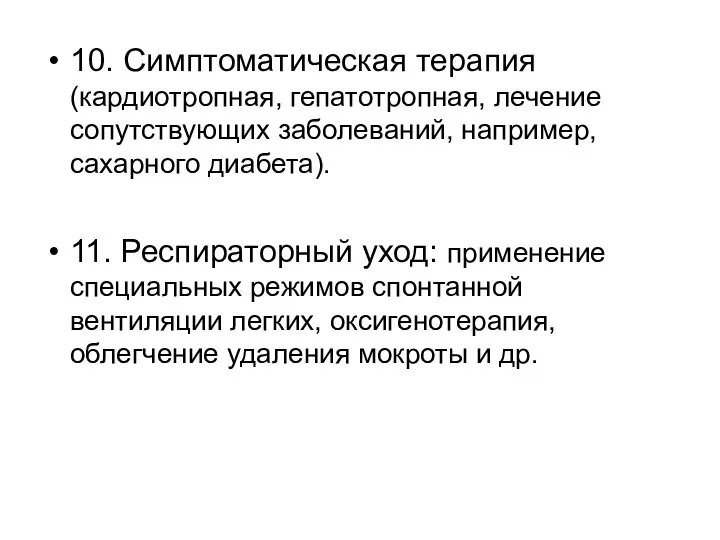 • 10. Симптоматическая терапия (кардиотропная, гепатотропная, лечение сопутствующих заболеваний, например, сахарного диабета).

• 11. Респираторный уход: применение специальных режимов спонтанной вентиляции легких, оксигенотерапия, облегчение удаления мокроты и др.